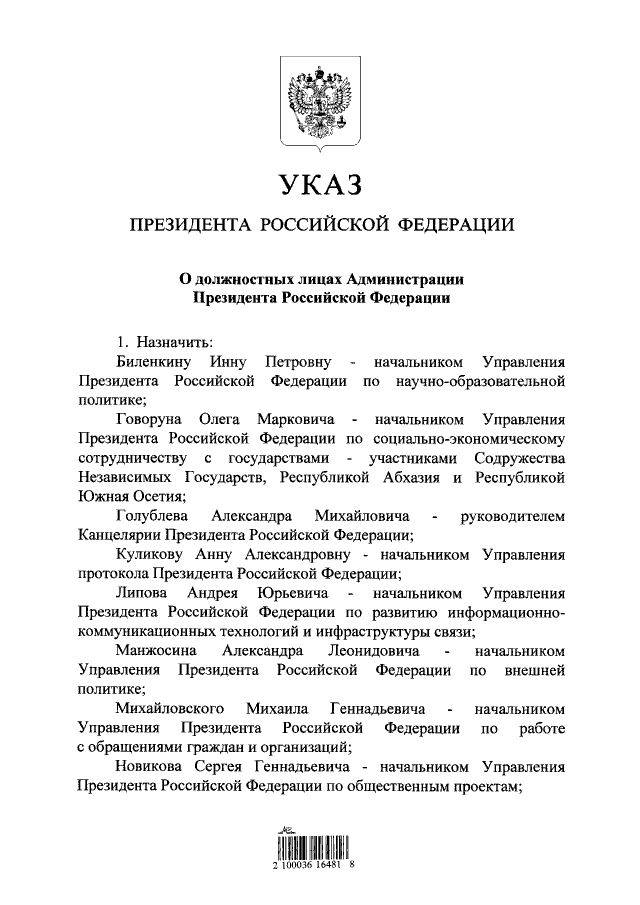 УКАЗ

ПРЕЗИДЕНТА РОССИЙСКОЙ ФЕДЕРАЦИИ

О должностных лицах Администрации Президента Российской Федерации

1. Назначить:

Биленкину Инну Петровну - начальником Управления Президента Российской Федерации по научно-образовательной политике;

Говоруна Олега Марковича - начальником Управления Президента Российской Федерации по социально-экономическому сотрудничеству с государствами - участниками Содружества Независимых Государств, Республикой Абхазия и Республикой Южная Осетия;

Голублева Александра Михайловича - руководителем Канцелярии Президента Российской Федерации;

Куликову Анну Александровну - начальником Управления протокола Президента Российской Федерации;

Липова Андрея Юрьевича - начальником Управления Президента Российской Федерации по развитию информационно-коммуникационных технологий и инфраструктуры связи;

Манжосина Александра Леонидовича - начальником Управления Президента Российской Федерации по внешней политике;

Михайловского Михаила Геннадьевича - начальником Управления Президента Российской Федерации по работе с обращениями граждан и организаций;

Новикова Сергея Геннадьевича - начальником Управления Президента Российской Федерации по общественным проектам;

2 100036 16481 8